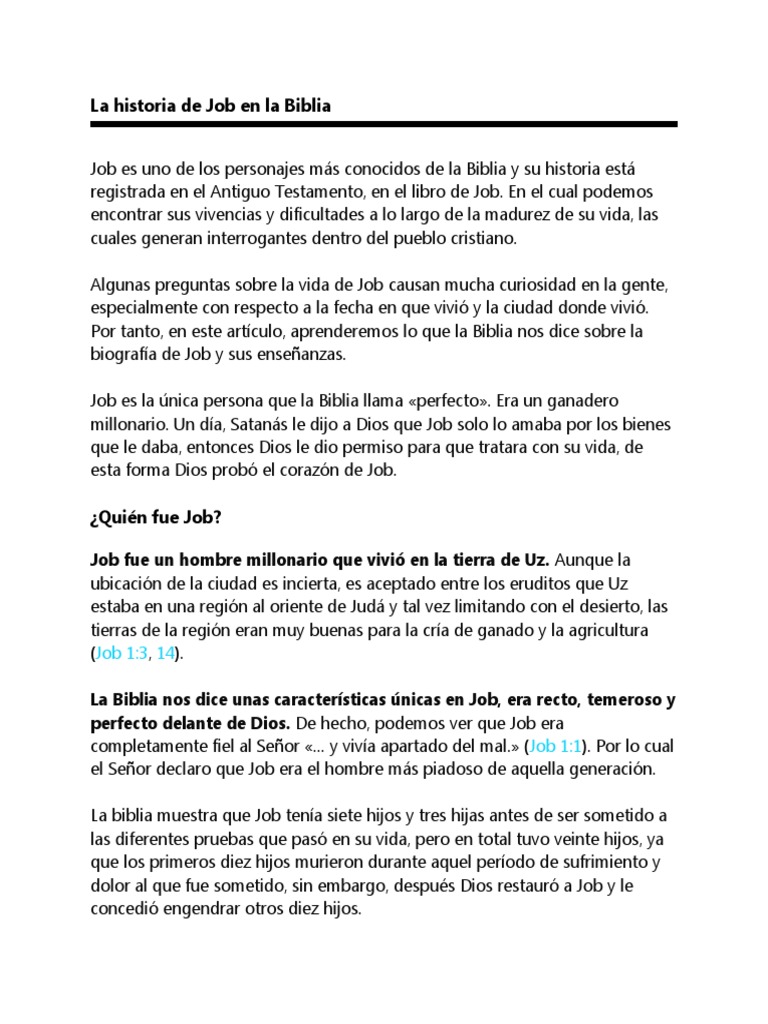 La historia de Job en la Biblia

Job es uno de los personajes más conocidos de la Biblia y su historia está registrada en el Antiguo Testamento, en el libro de Job. En el cual podemos encontrar sus vivencias y dificultades a lo largo de la madurez de su vida, las cuales generan interrogantes dentro del pueblo cristiano.

Algunas preguntas sobre la vida de Job causan mucha curiosidad en la gente, especialmente con respecto a la fecha en que vivió y la ciudad donde vivió. Por tanto, en este artículo, aprenderemos lo que la Biblia nos dice sobre la biografía de Job y sus enseñanzas.

Job es la única persona que la Biblia llama «perfecto». Era un ganadero millonario. Un día, Satanás le dijo a Dios que Job solo lo amaba por los bienes que le daba, entonces Dios le dio permiso para que tratara con su vida, de esta forma Dios probó el corazón de Job.

¿Quién fue Job?

Job fue un hombre millonario que vivió en la tierra de Uz. Aunque la ubicación de la ciudad es incierta, es aceptado entre los eruditos que Uz estaba en una región al oriente de Judá y tal vez limitando con el desierto, las tierras de la región eran muy buenas para la cría de ganado y la agricultura (Job 1:3, 14).

La Biblia nos dice unas características únicas en Job, era recto, temeroso y perfecto delante de Dios. De hecho, podemos ver que Job era completamente fiel al Señor «... y vivía apartado del mal.» (Job 1:1). Por lo cual el Señor declaro que Job era el hombre más piadoso de aquella generación.

La biblia muestra que Job tenía siete hijos y tres hijas antes de ser sometido a las diferentes pruebas que pasó en su vida, pero en total tuvo veinte hijos, ya que los primeros diez hijos murieron durante aquel período de sufrimiento y dolor al que fue sometido, sin embargo, después Dios restauró a Job y le concedió engendrar otros diez hijos.